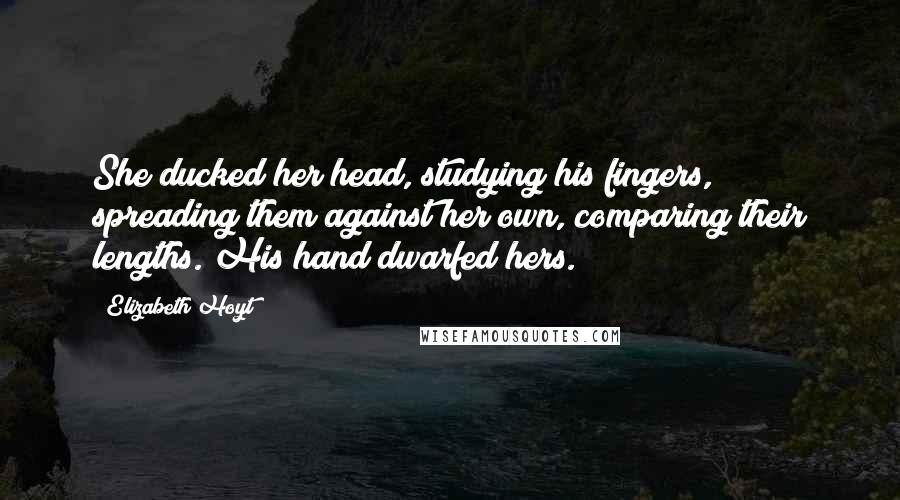 She ducked her head, studying his fingers, spreading them against her own, comparing their lengths. His hand dwarfed hers.

Elizabeth Hoyt

WISEFAMOUSQUOTES.COM